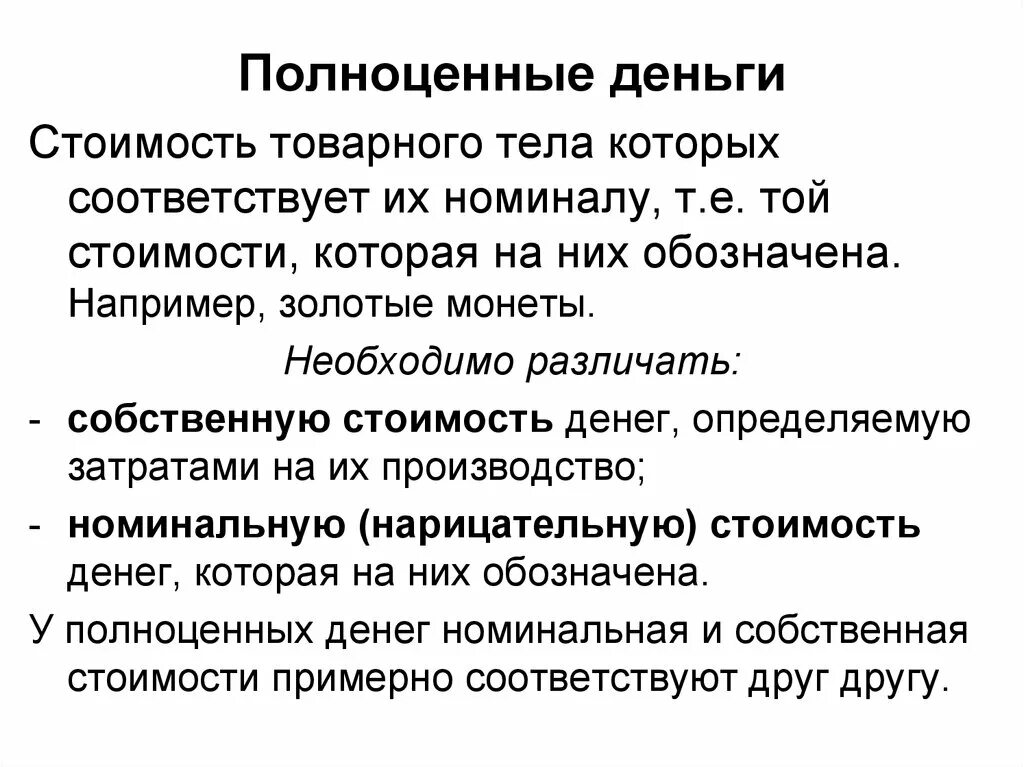 Полноценные деньги

Стоимость товарного тела которых соответствует их номиналу, т.е. той стоимости, которая на них обозначена. Например, золотые монеты.

Необходимо различать:

- собственную стоимость денег, определяемую затратами на их производство;
- номинальную (нарицательную) стоимость денег, которая на них обозначена.

У полноценных денег номинальная и собственная стоимости примерно соответствуют друг другу.